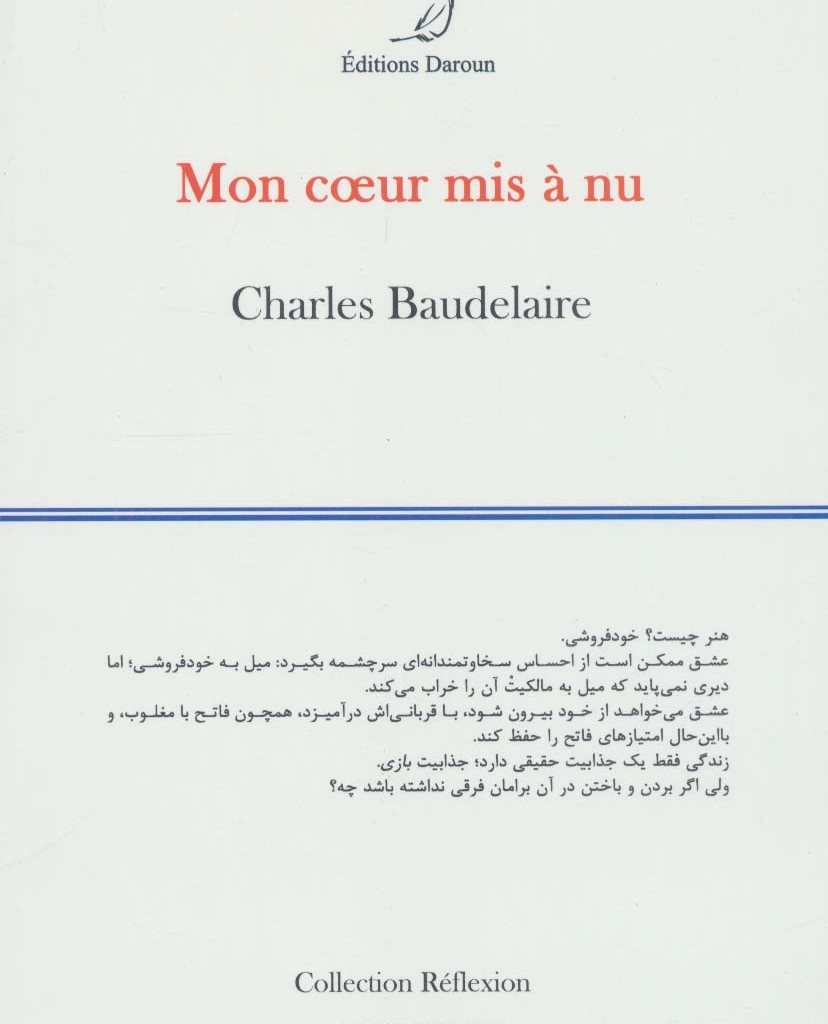 Éditions Daroun

Mon cœur mis à nu

Charles Baudelaire

هنر چیست؟ خودفروشی.
عشق ممکن است از احساس سخاوتمندانه‌ای سرچشمه بگیرد: میل به خودفروشی؛ اما دیری نمی‌پاید که میل به مالکیتْ آن را خراب می‌کند.
عشق می‌خواهد از خود بیرون شود، با قربانی‌اش درآمیزد، همچون فاتح با مغلوب، و بااین‌حال امتیازهای فاتح را حفظ کند.
زندگی فقط یک جذابیت حقیقی دارد؛ جذابیت بازی.
ولی اگر بردن و باختن در آن برامان فرقی نداشته باشد چه؟

Collection Réflexion